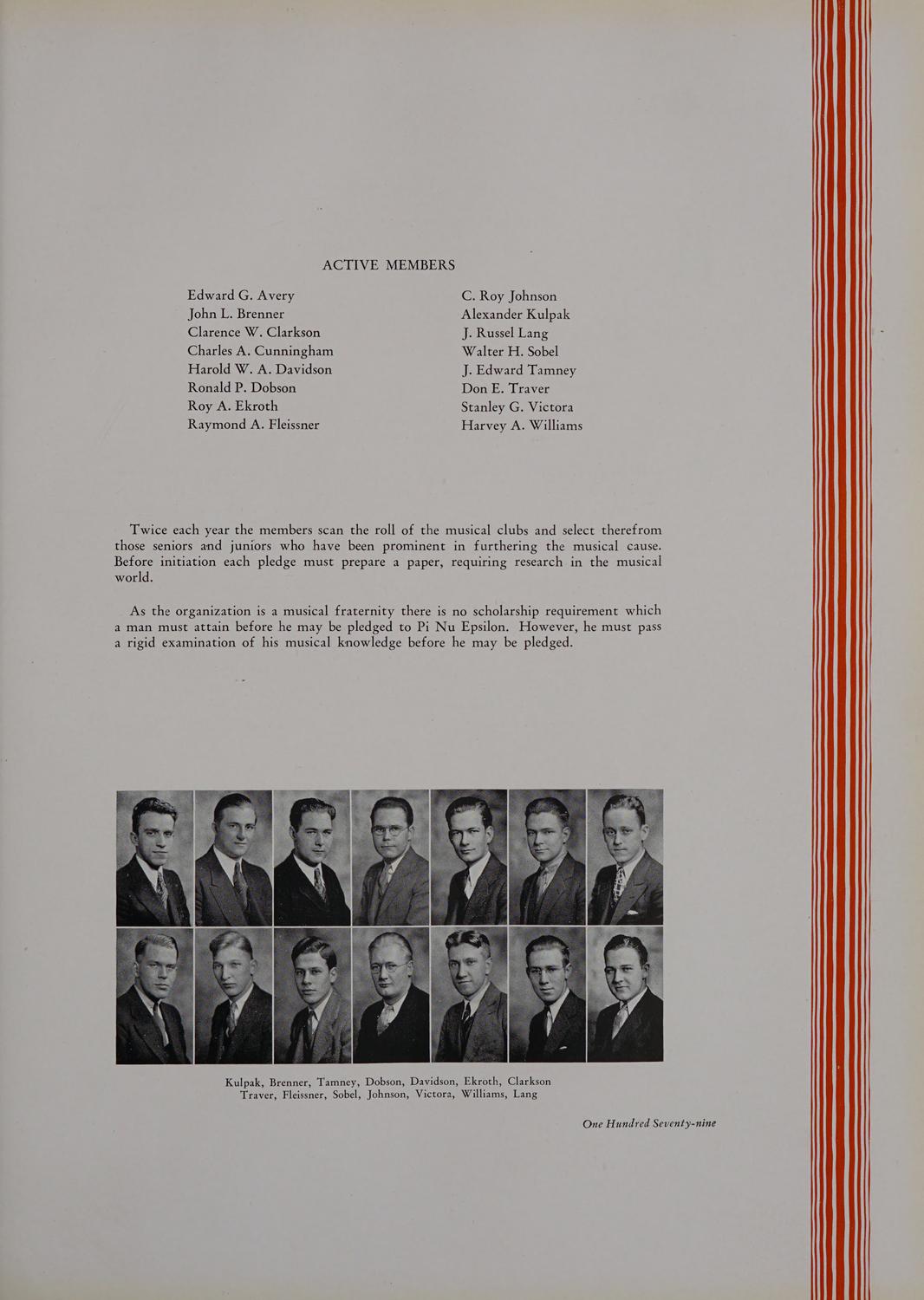 ACTIVE MEMBERS

Edward G. Avery
John L. Brenner
Clarence W. Clarkson
Charles A. Cunningham
Harold W. A. Davidson
Ronald P. Dobson
Roy A. Ekroth
Raymond A. Fleissner

C. Roy Johnson
Alexander Kulpak
J. Russel Lang
Walter H. Sobel
J. Edward Tamney
Don E. Traver
Stanley G. Victora
Harvey A. Williams

Twice each year the members scan the roll of the musical clubs and select therefrom those seniors and juniors who have been prominent in furthering the musical cause. Before initiation each pledge must prepare a paper, requiring research in the musical world.

As the organization is a musical fraternity there is no scholarship requirement which a man must attain before he may be pledged to Pi Nu Epsilon. However, he must pass a rigid examination of his musical knowledge before he may be pledged.

Kulpak, Brenner, Tamney, Dobson, Davidson, Ekroth, Clarkson
Traver, Fleissner, Sobel, Johnson, Victora, Williams, Lang

One Hundred Seventy-nine